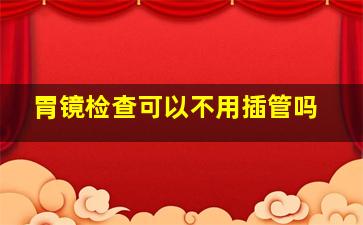 胃镜检查可以不用插管吗